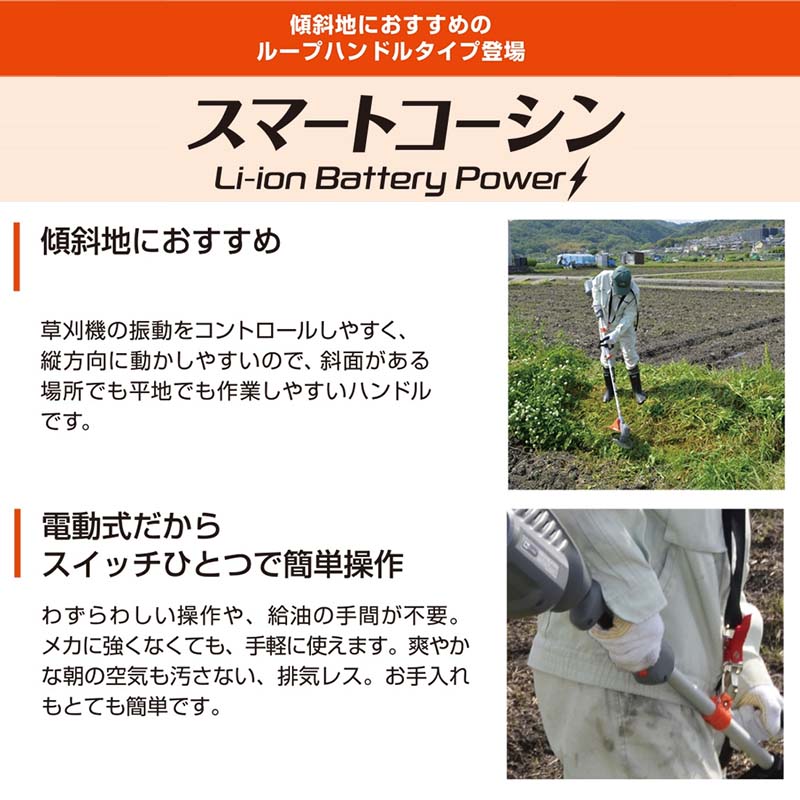 傾斜地におすすめの
ループハンドルタイプ登場

スマートコーシン
Li-ion Battery Power

傾斜地におすすめ

草刈機の振動をコントロールしやすく、縦方向に動かしやすいので、斜面がある場所でも平地でも作業しやすいハンドルです。

電動式だから
スイッチひとつで簡単操作

わずらわしい操作や、給油の手間が不要。メカに強くなくても、手軽に使えます。爽やかな朝の空気も汚さない、排気レス。お手入れもとても簡単です。